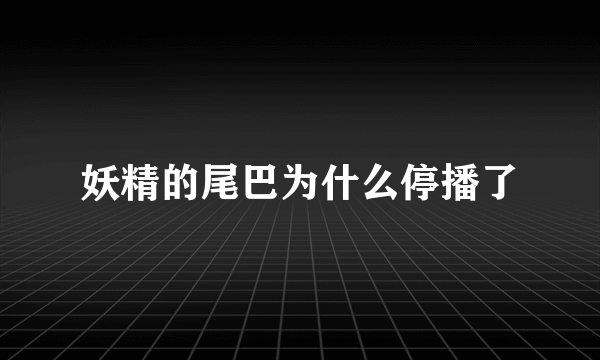 妖精的尾巴为什么停播了